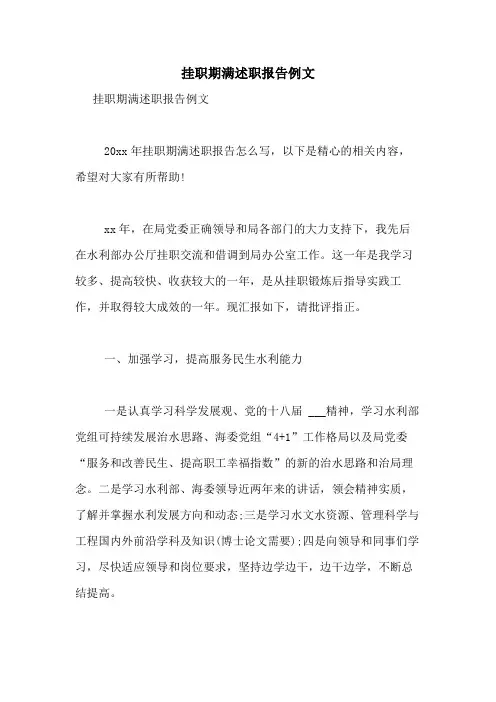 挂职期满述职报告例文

挂职期满述职报告例文

20xx 年挂职期满述职报告怎么写，以下是精心的相关内容，希望对大家有所帮助！

xx 年，在局党委正确领导和局各部门的大力支持下，我先后在水利部办公厅挂职交流和借调到局办公室工作。这一年是我学习较多、提高较快、收获较大的一年，是从挂职锻炼后指导实践工作，并取得较大成效的一年。现汇报如下，请批评指正。

一、加强学习，提高服务民生水利能力

一是认真学习科学发展观、党的十八届 ___精神，学习水利部党组可持续发展治水思路、海委党组“4+1”工作格局以及局党委“服务和改善民生、提高职工幸福指数”的新的治水思路和治局理念。二是学习水利部、海委领导近两年来的讲话，领会精神实质，了解并掌握水利发展方向和动态;三是学习水文水资源、管理科学与工程国内外前沿学科及知识(博士论文需要);四是向领导和同事们学习，尽快适应领导和岗位要求，坚持边学边干，边干边学，不断总结提高。